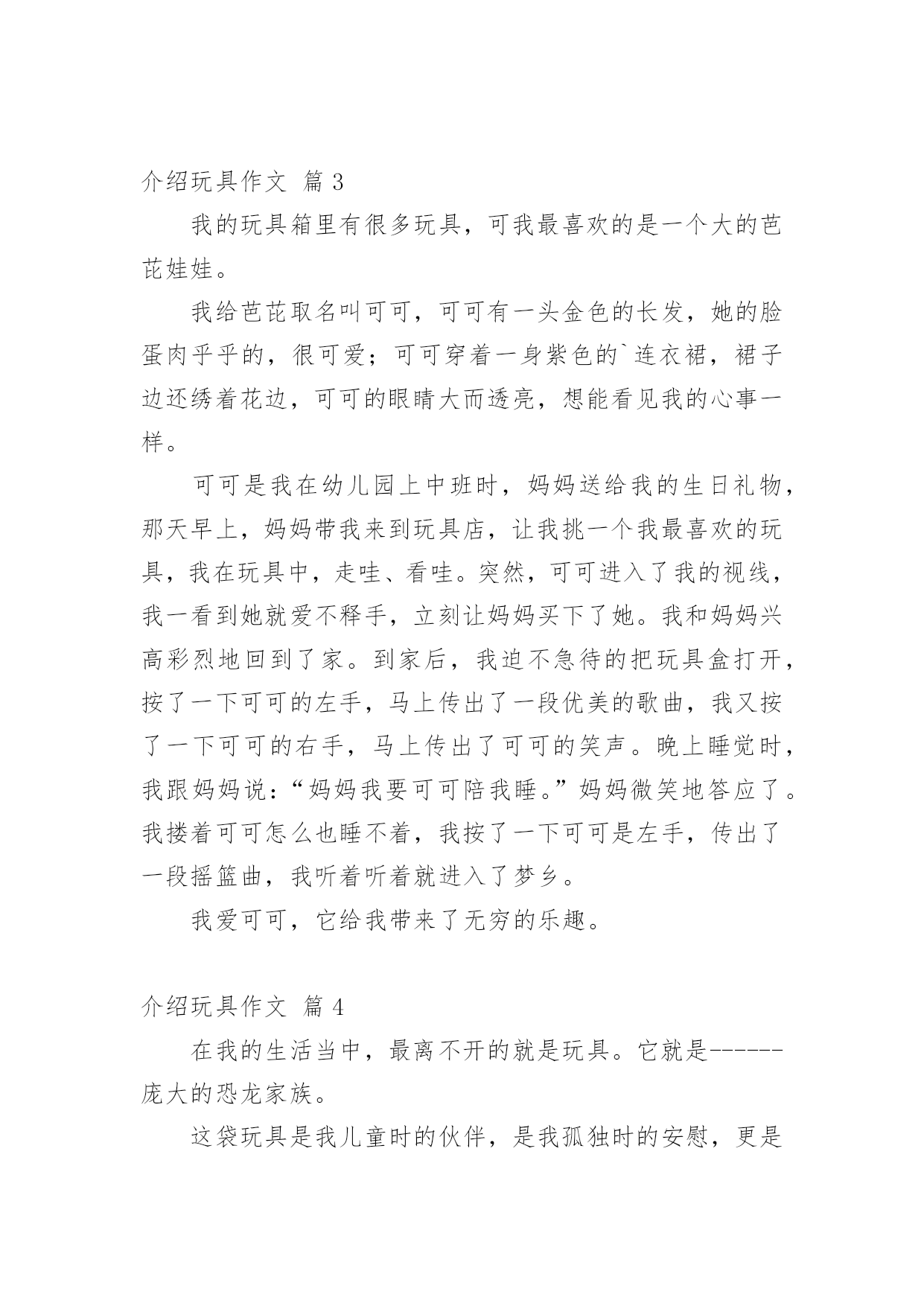 介绍玩具作文 篇 3

我的玩具箱里有很多玩具，可我最喜欢的是一个大的芭芘娃娃。

我给芭芘取名叫可可，可可有一头金色的长发，她的脸蛋肉乎乎的，很可爱；可可穿着一身紫色的`连衣裙，裙子边还绣着花边，可可的眼睛大而透亮，想能看见我的心事一样。

可可是我在幼儿园上中班时，妈妈送给我的生日礼物，那天早上，妈妈带我来到玩具店，让我挑一个我最喜欢的玩具，我在玩具中，走哇、看哇。突然，可可进入了我的视线，我一看到她就爱不释手，立刻让妈妈买下了她。我和妈妈兴高彩烈地回到了家。到家后，我迫不急待的把玩具盒打开，按了一下可可的左手，马上传出了一段优美的歌曲，我又按了一下可可的右手，马上传出了可可的笑声。晚上睡觉时，我跟妈妈说：“妈妈我要可可陪我睡。”妈妈微笑地答应了。我搂着可可怎么也睡不着，我按了一下可可是左手，传出了一段摇篮曲，我听着听着就进入了梦乡。

我爱可可，它给我带来了无穷的乐趣。

介绍玩具作文 篇 4

在我的生活当中，最离不开的就是玩具。它就是------庞大的恐龙家族。

这袋玩具是我儿童时的伙伴，是我孤独时的安慰，更是